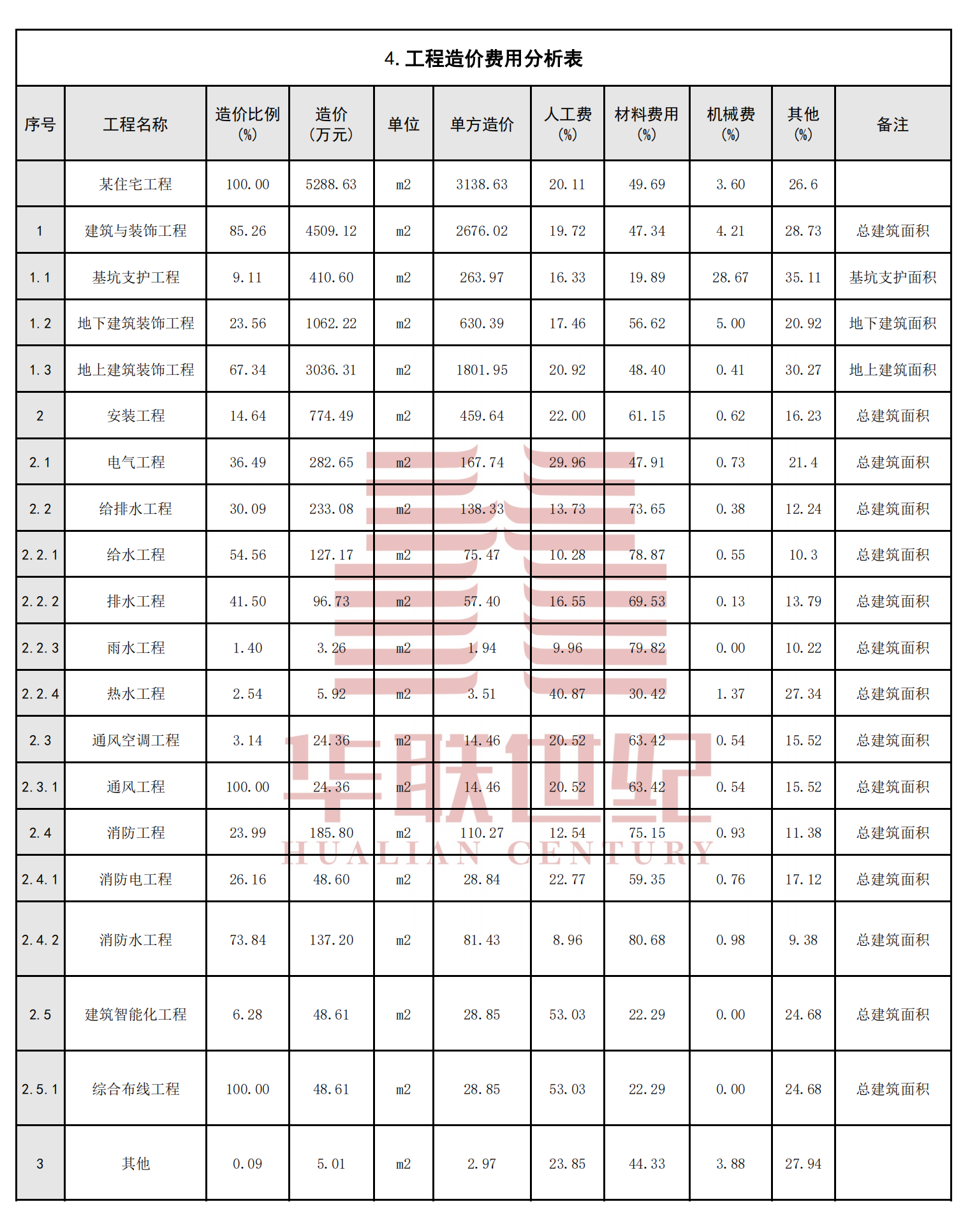 4. 工程造价费用分析表

| 序号 | 工程名称 | 造价比例（%） | 造价（万元） | 单位 | 单方造价 | 人工费（%） | 材料费用（%） | 机械费（%） | 其他（%） | 备注 |
|---|---|---|---|---|---|---|---|---|---|---|
| | 某住宅工程 | 100.00 | 5288.63 | m2 | 3138.63 | 20.11 | 49.69 | 3.60 | 26.6 | |
| 1 | 建筑与装饰工程 | 85.26 | 4509.12 | m2 | 2676.02 | 19.72 | 47.34 | 4.21 | 28.73 | 总建筑面积 |
| 1.1 | 基坑支护工程 | 9.11 | 410.60 | m2 | 263.97 | 16.33 | 19.89 | 28.67 | 35.11 | 基坑支护面积 |
| 1.2 | 地下建筑装饰工程 | 23.56 | 1062.22 | m2 | 630.39 | 17.46 | 56.62 | 5.00 | 20.92 | 地下建筑面积 |
| 1.3 | 地上建筑装饰工程 | 67.34 | 3036.31 | m2 | 1801.95 | 20.92 | 48.40 | 0.41 | 30.27 | 地上建筑面积 |
| 2 | 安装工程 | 14.64 | 774.49 | m2 | 459.64 | 22.00 | 61.15 | 0.62 | 16.23 | 总建筑面积 |
| 2.1 | 电气工程 | 36.49 | 282.65 | m2 | 167.74 | 29.96 | 47.91 | 0.73 | 21.4 | 总建筑面积 |
| 2.2 | 给排水工程 | 30.09 | 233.08 | m2 | 138.33 | 13.73 | 73.65 | 0.38 | 12.24 | 总建筑面积 |
| 2.2.1 | 给水工程 | 54.56 | 127.17 | m2 | 75.47 | 10.28 | 78.87 | 0.55 | 10.3 | 总建筑面积 |
| 2.2.2 | 排水工程 | 41.50 | 96.73 | m2 | 57.40 | 16.55 | 69.53 | 0.13 | 13.79 | 总建筑面积 |
| 2.2.3 | 雨水工程 | 1.40 | 3.26 | m2 | 1.94 | 9.96 | 79.82 | 0.00 | 10.22 | 总建筑面积 |
| 2.2.4 | 热水工程 | 2.54 | 5.92 | m2 | 3.51 | 40.87 | 30.42 | 1.37 | 27.34 | 总建筑面积 |
| 2.3 | 通风空调工程 | 3.14 | 24.36 | m2 | 14.46 | 20.52 | 63.42 | 0.54 | 15.52 | 总建筑面积 |
| 2.3.1 | 通风工程 | 100.00 | 24.36 | m2 | 14.46 | 20.52 | 63.42 | 0.54 | 15.52 | 总建筑面积 |
| 2.4 | 消防工程 | 23.99 | 185.80 | m2 | 110.27 | 12.54 | 75.15 | 0.93 | 11.38 | 总建筑面积 |
| 2.4.1 | 消防电工程 | 26.16 | 48.60 | m2 | 28.84 | 22.77 | 59.35 | 0.76 | 17.12 | 总建筑面积 |
| 2.4.2 | 消防水工程 | 73.84 | 137.20 | m2 | 81.43 | 8.96 | 80.68 | 0.98 | 9.38 | 总建筑面积 |
| 2.5 | 建筑智能化工程 | 6.28 | 48.61 | m2 | 28.85 | 53.03 | 22.29 | 0.00 | 24.68 | 总建筑面积 |
| 2.5.1 | 综合布线工程 | 100.00 | 48.61 | m2 | 28.85 | 53.03 | 22.29 | 0.00 | 24.68 | 总建筑面积 |
| 3 | 其他 | 0.09 | 5.01 | m2 | 2.97 | 23.85 | 44.33 | 3.88 | 27.94 | |

华联世纪
HUALIAN CENTURY